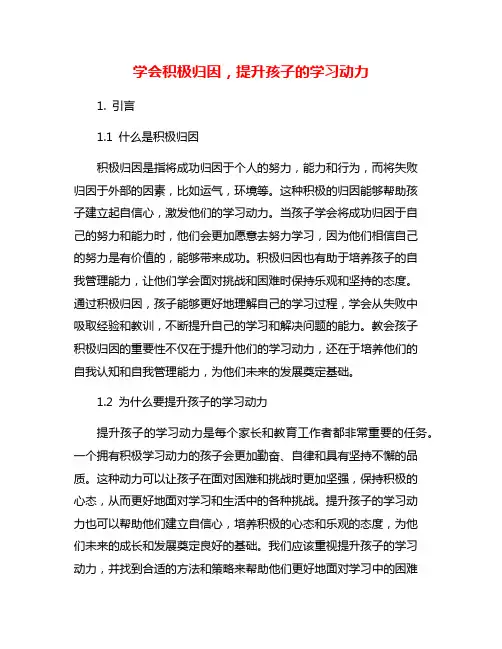 学会积极归因，提升孩子的学习动力

1. 引言

1.1 什么是积极归因

积极归因是指将成功归因于个人的努力，能力和行为，而将失败归因于外部的因素，比如运气，环境等。这种积极的归因能够帮助孩子建立起自信心，激发他们的学习动力。当孩子学会将成功归因于自己的努力和能力时，他们会更加愿意去努力学习，因为他们相信自己的努力是有价值的，能够带来成功。积极归因也有助于培养孩子的自我管理能力，让他们学会面对挑战和困难时保持乐观和坚持的态度。通过积极归因，孩子能够更好地理解自己的学习过程，学会从失败中吸取经验和教训，不断提升自己的学习和解决问题的能力。教会孩子积极归因的重要性不仅在于提升他们的学习动力，还在于培养他们的自我认知和自我管理能力，为他们未来的发展奠定基础。

1.2 为什么要提升孩子的学习动力

提升孩子的学习动力是每个家长和教育工作者都非常重要的任务。一个拥有积极学习动力的孩子会更加勤奋、自律和具有坚持不懈的品质。这种动力可以让孩子在面对困难和挑战时更加坚强，保持积极的心态，从而更好地面对学习和生活中的各种挑战。提升孩子的学习动力也可以帮助他们建立自信心，培养积极的心态和乐观的态度，为他们未来的成长和发展奠定良好的基础。我们应该重视提升孩子的学习动力，并找到合适的方法和策略来帮助他们更好地面对学习中的困难